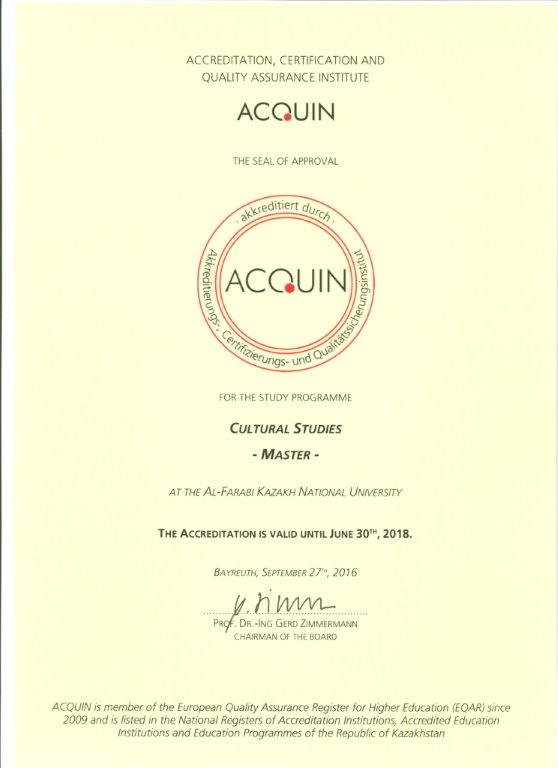 ACCREDITATION, CERTIFICATION AND
QUALITY ASSURANCE INSTITUTE

ACQUIN

THE SEAL OF APPROVAL

akkreditiert durch

ACQUIN

Akkreditierungs-, Certifizierungs- und Qualitätssicherungsinstitut

FOR THE STUDY PROGRAMME

CULTURAL STUDIES

- MASTER -

AT THE AL-FARABI KAZAKH NATIONAL UNIVERSITY

THE ACCREDITATION IS VALID UNTIL JUNE 30TH, 2018.

BAYREUTH, SEPTEMBER 27TH, 2016

PROF. DR.-ING GERD ZIMMERMANN
CHAIRMAN OF THE BOARD

ACQUIN is member of the European Quality Assurance Register for Higher Education (EQAR) since 2009 and is listed in the National Registers of Accreditation Institutions, Accredited Education Institutions and Education Programmes of the Republic of Kazakhstan